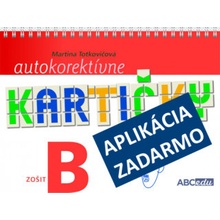 Martina Totkovičová

autokorektívne

KARTIČKY

APLIKÁCIA ZADARMO

ZOŠIT B

ABCedu